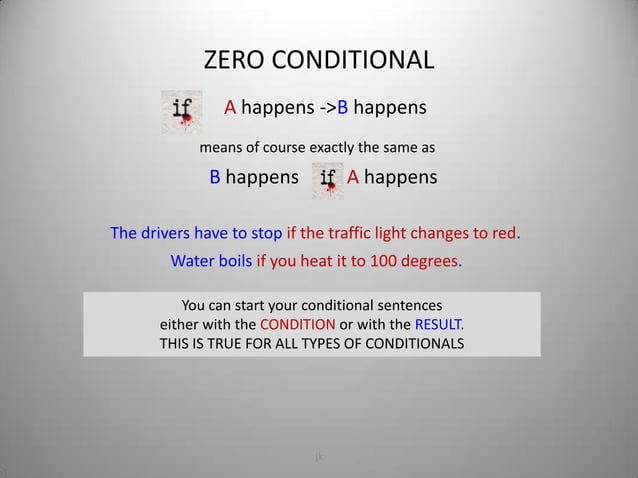 ZERO CONDITIONAL

if A happens ->B happens

means of course exactly the same as

B happens if A happens

The drivers have to stop if the traffic light changes to red.

Water boils if you heat it to 100 degrees.

You can start your conditional sentences either with the CONDITION or with the RESULT. THIS IS TRUE FOR ALL TYPES OF CONDITIONALS

jk